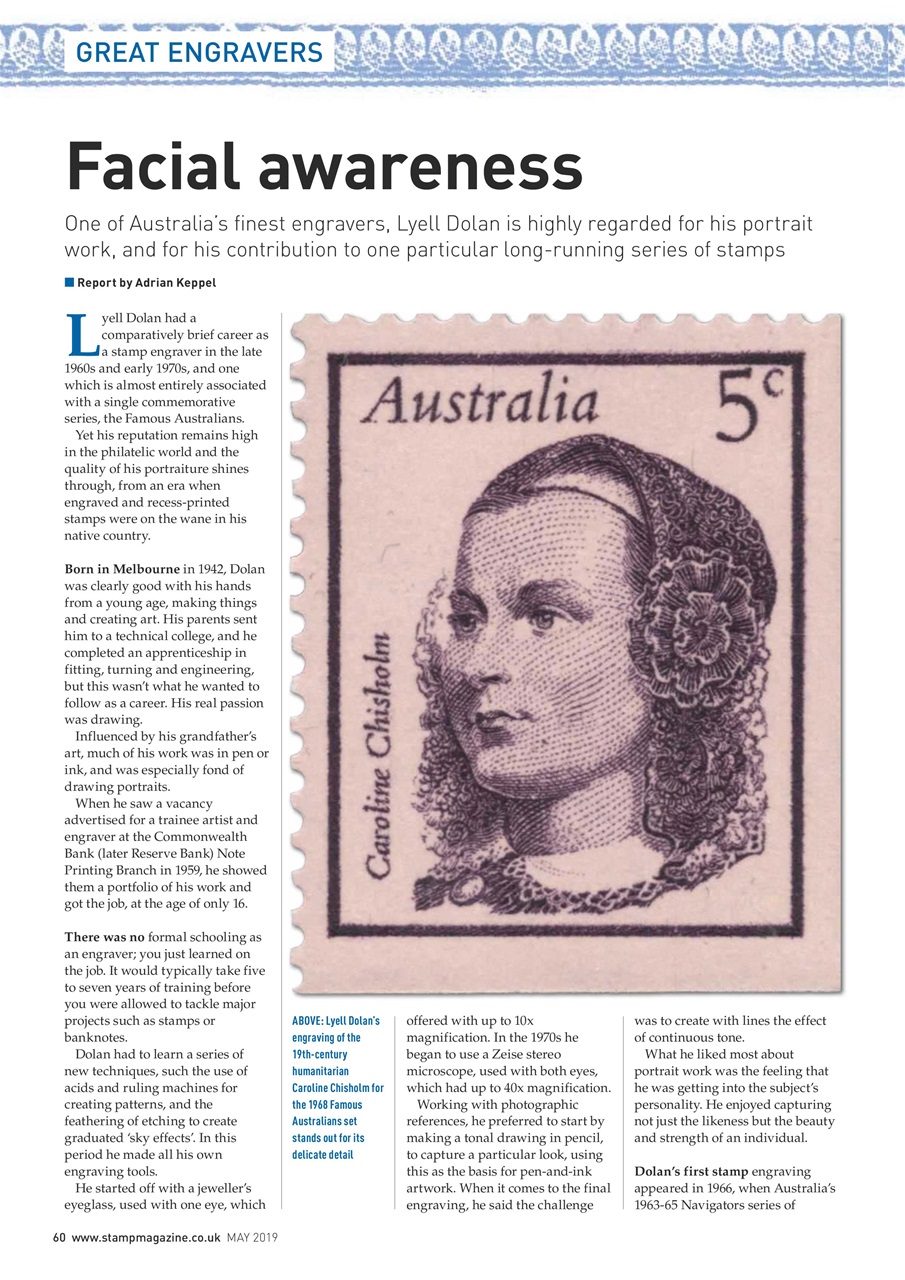 GREAT ENGRAVERS

Facial awareness

One of Australia's finest engravers, Lyell Dolan is highly regarded for his portrait work, and for his contribution to one particular long-running series of stamps

Report by Adrian Keppel

Lyell Dolan had a comparatively brief career as a stamp engraver in the late 1960s and early 1970s, and one which is almost entirely associated with a single commemorative series, the Famous Australians.

Yet his reputation remains high in the philatelic world and the quality of his portraiture shines through, from an era when engraved and recess-printed stamps were on the wane in his native country.

Born in Melbourne in 1942, Dolan was clearly good with his hands from a young age, making things and creating art. His parents sent him to a technical college, and he completed an apprenticeship in fitting, turning and engineering, but this wasn't what he wanted to follow as a career. His real passion was drawing.

Influenced by his grandfather's art, much of his work was in pen or ink, and was especially fond of drawing portraits.

When he saw a vacancy advertised for a trainee artist and engraver at the Commonwealth Bank (later Reserve Bank) Note Printing Branch in 1959, he showed them a portfolio of his work and got the job, at the age of only 16.

There was no formal schooling as an engraver; you just learned on the job. It would typically take five to seven years of training before you were allowed to tackle major projects such as stamps or banknotes.

Dolan had to learn a series of new techniques, such the use of acids and ruling machines for creating patterns, and the feathering of etching to create graduated 'sky effects'. In this period he made all his own engraving tools.

He started off with a jeweller's eyeglass, used with one eye, which

Australia 5c

Caroline Chisholm

ABOVE: Lyell Dolan's engraving of the 19th-century humanitarian Caroline Chisholm for the 1968 Famous Australians set stands out for its delicate detail

offered with up to 10x magnification. In the 1970s he began to use a Zeise stereo microscope, used with both eyes, which had up to 40x magnification.

Working with photographic references, he preferred to start by making a tonal drawing in pencil, to capture a particular look, using this as the basis for pen-and-ink artwork. When it comes to the final engraving, he said the challenge

was to create with lines the effect of continuous tone.

What he liked most about portrait work was the feeling that he was getting into the subject's personality. He enjoyed capturing not just the likeness but the beauty and strength of an individual.

Dolan's first stamp engraving appeared in 1966, when Australia's 1963-65 Navigators series of

60 www.stampmagazine.co.uk MAY 2019